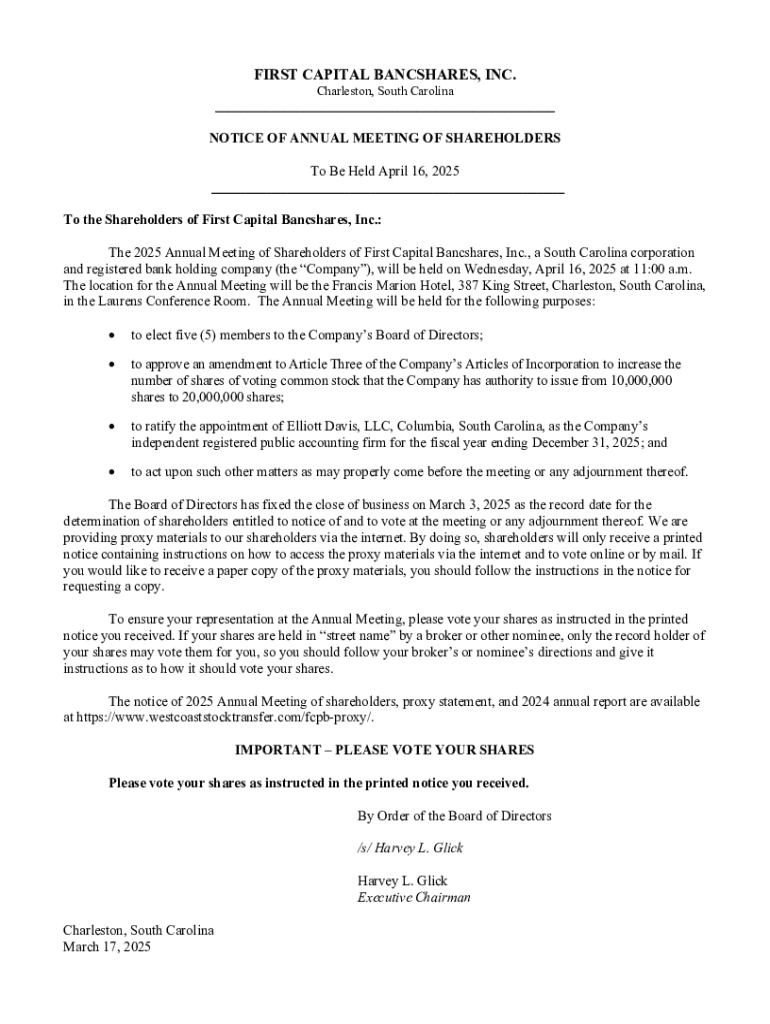 FIRST CAPITAL BANCSHARES, INC.
Charleston, South Carolina

NOTICE OF ANNUAL MEETING OF SHAREHOLDERS

To Be Held April 16, 2025

To the Shareholders of First Capital Bancshares, Inc.:

The 2025 Annual Meeting of Shareholders of First Capital Bancshares, Inc., a South Carolina corporation and registered bank holding company (the “Company”), will be held on Wednesday, April 16, 2025 at 11:00 a.m. The location for the Annual Meeting will be the Francis Marion Hotel, 387 King Street, Charleston, South Carolina, in the Laurens Conference Room. The Annual Meeting will be held for the following purposes:

• to elect five (5) members to the Company’s Board of Directors;

• to approve an amendment to Article Three of the Company’s Articles of Incorporation to increase the number of shares of voting common stock that the Company has authority to issue from 10,000,000 shares to 20,000,000 shares;

• to ratify the appointment of Elliott Davis, LLC, Columbia, South Carolina, as the Company’s independent registered public accounting firm for the fiscal year ending December 31, 2025; and

• to act upon such other matters as may properly come before the meeting or any adjournment thereof.

The Board of Directors has fixed the close of business on March 3, 2025 as the record date for the determination of shareholders entitled to notice of and to vote at the meeting or any adjournment thereof. We are providing proxy materials to our shareholders via the internet. By doing so, shareholders will only receive a printed notice containing instructions on how to access the proxy materials via the internet and to vote online or by mail. If you would like to receive a paper copy of the proxy materials, you should follow the instructions in the notice for requesting a copy.

To ensure your representation at the Annual Meeting, please vote your shares as instructed in the printed notice you received. If your shares are held in “street name” by a broker or other nominee, only the record holder of your shares may vote them for you, so you should follow your broker’s or nominee’s directions and give it instructions as to how it should vote your shares.

The notice of 2025 Annual Meeting of shareholders, proxy statement, and 2024 annual report are available at https://www.westcoaststocktransfer.com/fcpb-proxy/.

IMPORTANT – PLEASE VOTE YOUR SHARES

Please vote your shares as instructed in the printed notice you received.

By Order of the Board of Directors

/s/ Harvey L. Glick

Harvey L. Glick
Executive Chairman

Charleston, South Carolina
March 17, 2025